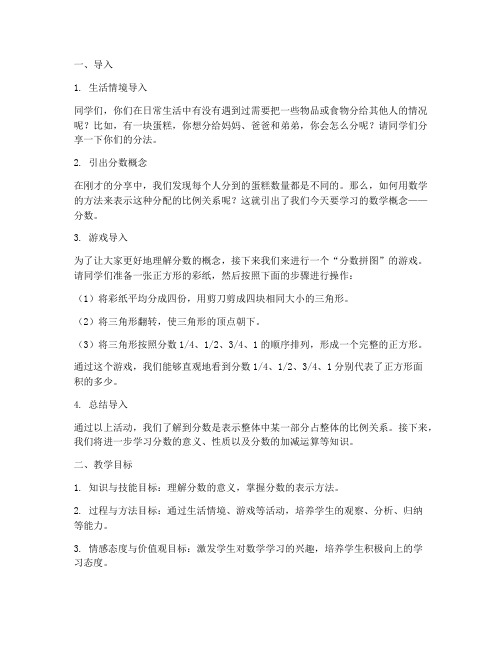 一、导入

1. 生活情境导入

同学们，你们在日常生活中有没有遇到过需要把一些物品或食物分给其他人的情况呢？比如，有一块蛋糕，你想分给妈妈、爸爸和弟弟，你会怎么分呢？请同学们分享一下你们的分法。

2. 引出分数概念

在刚才的分享中，我们发现每个人分到的蛋糕数量都是不同的。那么，如何用数学的方法来表示这种分配的比例关系呢？这就引出了我们今天要学习的数学概念——分数。

3. 游戏导入

为了让大家更好地理解分数的概念，接下来我们来进行一个“分数拼图”的游戏。请同学们准备一张正方形的彩纸，然后按照下面的步骤进行操作：

（1）将彩纸平均分成四份，用剪刀剪成四块相同大小的三角形。

（2）将三角形翻转，使三角形的顶点朝下。

（3）将三角形按照分数 1/4、1/2、3/4、1 的顺序排列，形成一个完整的正方形。

通过这个游戏，我们能够直观地看到分数 1/4、1/2、3/4、1 分别代表了正方形面积的多少。

4. 总结导入

通过以上活动，我们了解到分数是表示整体中某一部分占整体的比例关系。接下来，我们将进一步学习分数的意义、性质以及分数的加减运算等知识。

二、教学目标

1. 知识与技能目标：理解分数的意义，掌握分数的表示方法。

2. 过程与方法目标：通过生活情境、游戏等活动，培养学生的观察、分析、归纳等能力。

3. 情感态度与价值观目标：激发学生对数学学习的兴趣，培养学生积极向上的学习态度。